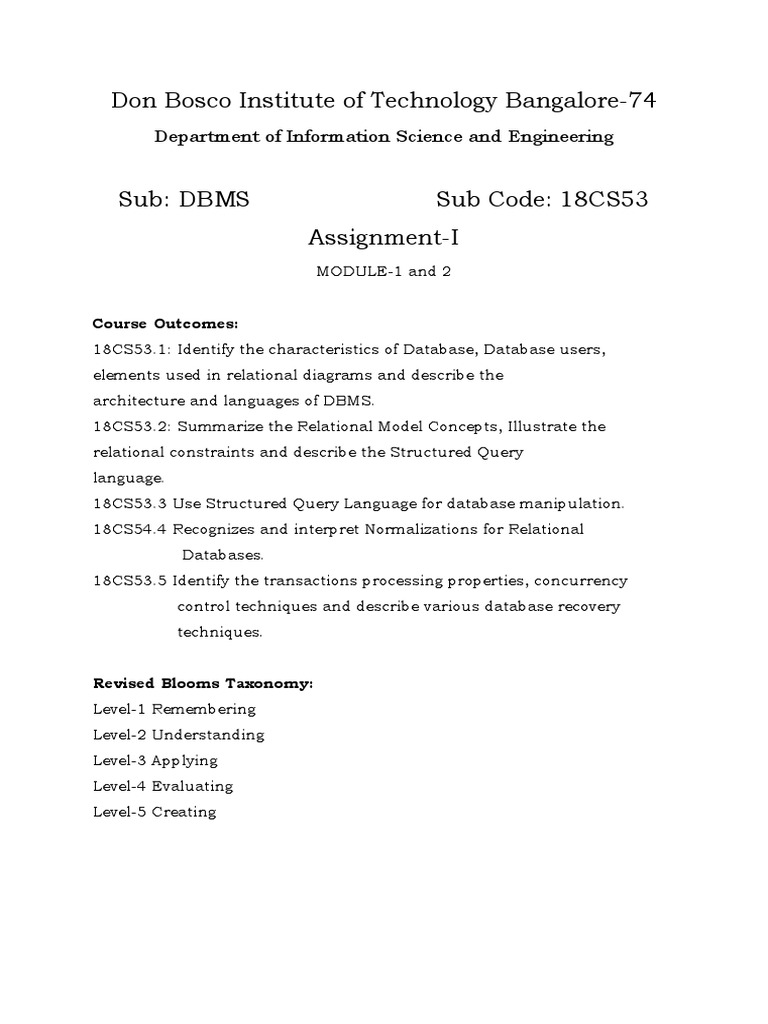 Don Bosco Institute of Technology Bangalore-74

Department of Information Science and Engineering

Sub: DBMS Sub Code: 18CS53

Assignment-I

MODULE-1 and 2

Course Outcomes:
18CS53.1: Identify the characteristics of Database, Database users, elements used in relational diagrams and describe the architecture and languages of DBMS.
18CS53.2: Summarize the Relational Model Concepts, Illustrate the relational constraints and describe the Structured Query language.
18CS53.3 Use Structured Query Language for database manipulation.
18CS54.4 Recognizes and interpret Normalizations for Relational Databases.
18CS53.5 Identify the transactions processing properties, concurrency control techniques and describe various database recovery techniques.

Revised Blooms Taxonomy:
Level-1 Remembering
Level-2 Understanding
Level-3 Applying
Level-4 Evaluating
Level-5 Creating